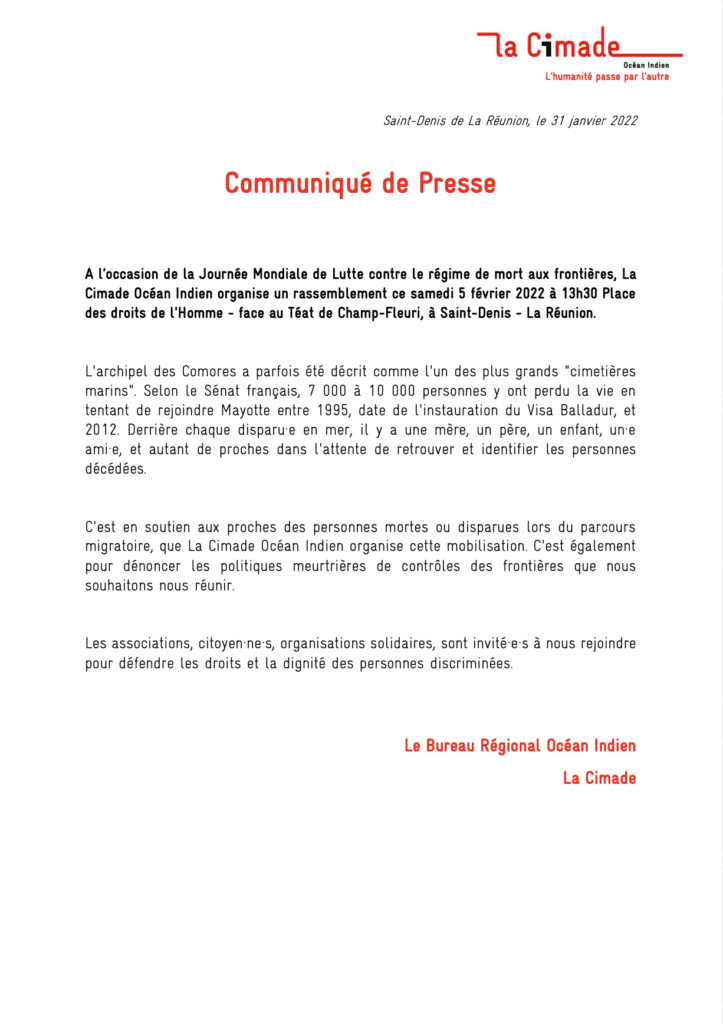 La Cimade
Océan Indien
L'humanité passe par l'autre

Saint-Denis de La Réunion, le 31 janvier 2022

Communiqué de Presse

A l'occasion de la Journée Mondiale de Lutte contre le régime de mort aux frontières, La Cimade Océan Indien organise un rassemblement ce samedi 5 février 2022 à 13h30 Place des droits de l'Homme - face au Téat de Champ-Fleuri, à Saint-Denis - La Réunion.

L'archipel des Comores a parfois été décrit comme l'un des plus grands "cimetières marins". Selon le Sénat français, 7 000 à 10 000 personnes y ont perdu la vie en tentant de rejoindre Mayotte entre 1995, date de l'instauration du Visa Balladur, et 2012. Derrière chaque disparu·e en mer, il y a une mère, un père, un enfant, un·e ami·e, et autant de proches dans l'attente de retrouver et identifier les personnes décédées.

C'est en soutien aux proches des personnes mortes ou disparues lors du parcours migratoire, que La Cimade Océan Indien organise cette mobilisation. C'est également pour dénoncer les politiques meurtrières de contrôles des frontières que nous souhaitons nous réunir.

Les associations, citoyen·ne·s, organisations solidaires, sont invité·e·s à nous rejoindre pour défendre les droits et la dignité des personnes discriminées.

Le Bureau Régional Océan Indien
La Cimade